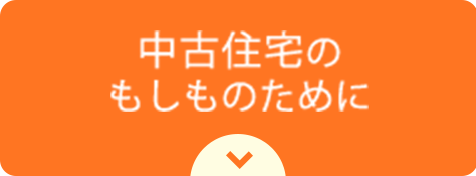 中古住宅の
もしものために